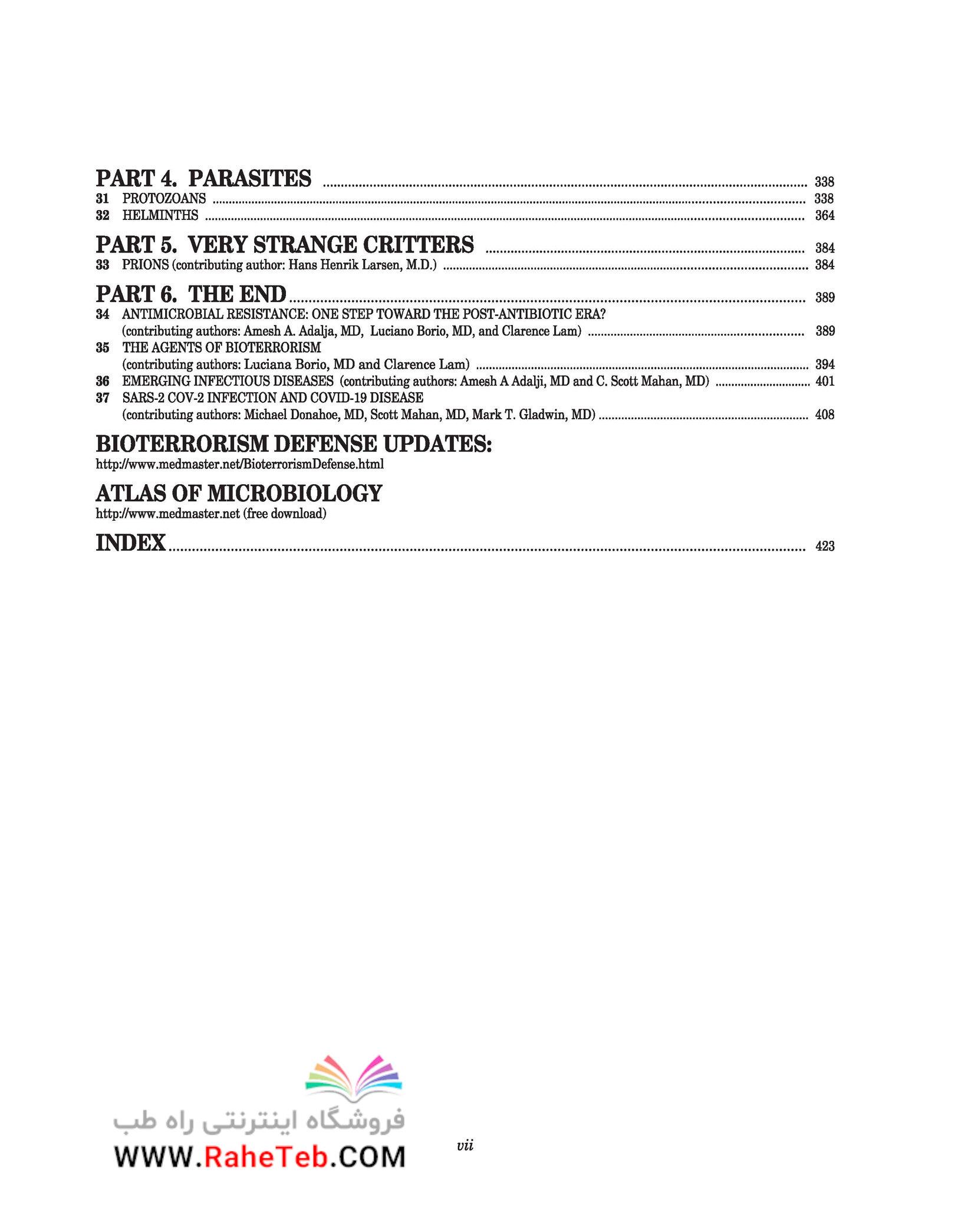 PART 4. PARASITES ........ 338
31 PROTOZOANS ........ 338
32 HELMINTHS ........ 364

PART 5. VERY STRANGE CRITTERS ........ 384
33 PRIONS (contributing author: Hans Henrik Larsen, M.D.) ........ 384

PART 6. THE END ........ 389
34 ANTIMICROBIAL RESISTANCE: ONE STEP TOWARD THE POST-ANTIBIOTIC ERA? (contributing authors: Amesh A. Adalja, MD, Luciano Borio, MD, and Clarence Lam) ........ 389
35 THE AGENTS OF BIOTERRORISM (contributing authors: Luciana Borio, MD and Clarence Lam) ........ 394
36 EMERGING INFECTIOUS DISEASES (contributing authors: Amesh A Adalji, MD and C. Scott Mahan, MD) ........ 401
37 SARS-2 COV-2 INFECTION AND COVID-19 DISEASE (contributing authors: Michael Donahoe, MD, Scott Mahan, MD, Mark T. Gladwin, MD) ........ 408

BIOTERRORISM DEFENSE UPDATES:
http://www.medmaster.net/BioterrorismDefense.html

ATLAS OF MICROBIOLOGY
http://www.medmaster.net (free download)

INDEX ........ 423

فروشگاه اینترنتی راه طب
WWW.RaheTeb.COM

vii